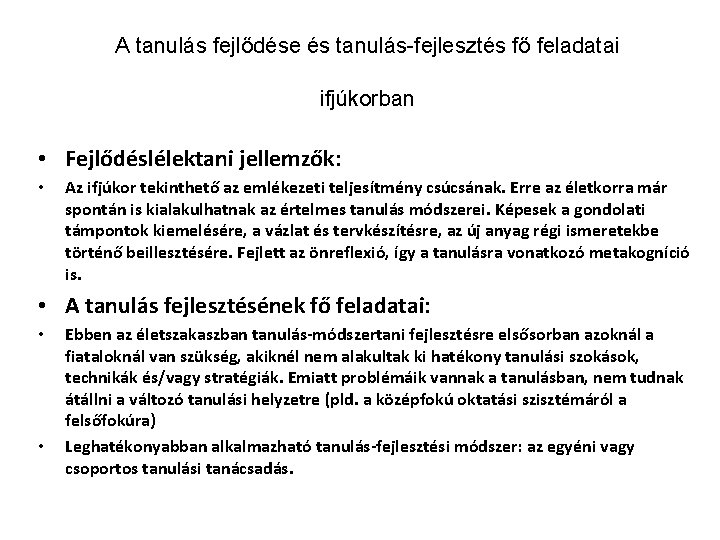 A tanulás fejlődése és tanulás-fejlesztés fő feladatai

ifjúkorban

• Fejlődéslélektani jellemzők:

• Az ifjúkor tekinthető az emlékezeti teljesítmény csúcsának. Erre az életkorra már spontán is kialakulhatnak az értelmes tanulás módszerei. Képesek a gondolati támpontok kiemelésére, a vázlat és tervkészítésre, az új anyag régi ismeretekbe történő beillesztésére. Fejlett az önreflexió, így a tanulásra vonatkozó metakogníció is.

• A tanulás fejlesztésének fő feladatai:

• Ebben az életszakaszban tanulás-módszertani fejlesztésre elsősorban azoknál a fiataloknál van szükség, akiknél nem alakultak ki hatékony tanulási szokások, technikák és/vagy stratégiák. Emiatt problémáik vannak a tanulásban, nem tudnak átállni a változó tanulási helyzetre (pld. a középfokú oktatási szisztémáról a felsőfokúra)

• Leghatékonyabban alkalmazható tanulás-fejlesztési módszer: az egyéni vagy csoportos tanulási tanácsadás.